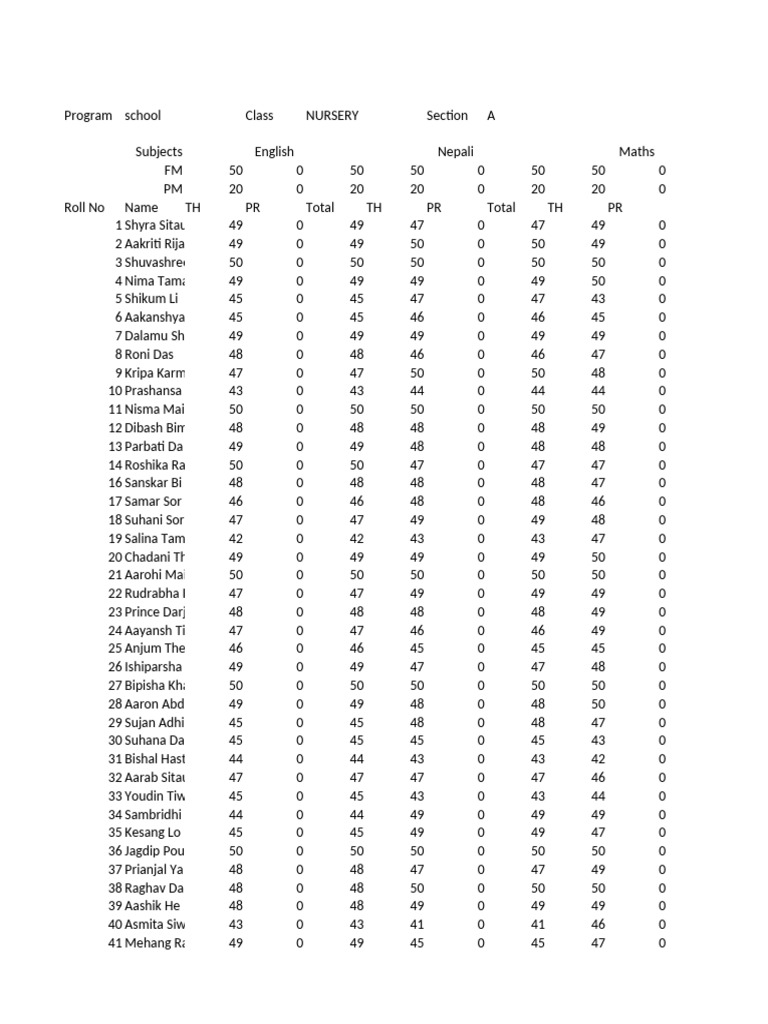 Program school Class NURSERY Section A

| | Subjects | English | | | Nepali | | | Maths | |
|---|---|---|---|---|---|---|---|---|---|
| | FM | 50 | 0 | 50 | 50 | 0 | 50 | 50 | 0 |
| | PM | 20 | 0 | 20 | 20 | 0 | 20 | 20 | 0 |
| Roll No | Name | TH | PR | Total | TH | PR | Total | TH | PR |
| 1 | Shyra Sitau | 49 | 0 | 49 | 47 | 0 | 47 | 49 | 0 |
| 2 | Aakriti Rija | 49 | 0 | 49 | 50 | 0 | 50 | 49 | 0 |
| 3 | Shuvashree | 50 | 0 | 50 | 50 | 0 | 50 | 50 | 0 |
| 4 | Nima Tama | 49 | 0 | 49 | 49 | 0 | 49 | 50 | 0 |
| 5 | Shikum Li | 45 | 0 | 45 | 47 | 0 | 47 | 43 | 0 |
| 6 | Aakanshya | 45 | 0 | 45 | 46 | 0 | 46 | 45 | 0 |
| 7 | Dalamu Sh | 49 | 0 | 49 | 49 | 0 | 49 | 49 | 0 |
| 8 | Roni Das | 48 | 0 | 48 | 46 | 0 | 46 | 47 | 0 |
| 9 | Kripa Karm | 47 | 0 | 47 | 50 | 0 | 50 | 48 | 0 |
| 10 | Prashansa | 43 | 0 | 43 | 44 | 0 | 44 | 44 | 0 |
| 11 | Nisma Mai | 50 | 0 | 50 | 50 | 0 | 50 | 50 | 0 |
| 12 | Dibash Bim | 48 | 0 | 48 | 48 | 0 | 48 | 49 | 0 |
| 13 | Parbati Da | 49 | 0 | 49 | 48 | 0 | 48 | 48 | 0 |
| 14 | Roshika Ra | 50 | 0 | 50 | 47 | 0 | 47 | 47 | 0 |
| 16 | Sanskar Bi | 48 | 0 | 48 | 48 | 0 | 48 | 47 | 0 |
| 17 | Samar Sor | 46 | 0 | 46 | 48 | 0 | 48 | 46 | 0 |
| 18 | Suhani Sor | 47 | 0 | 47 | 49 | 0 | 49 | 48 | 0 |
| 19 | Salina Tam | 42 | 0 | 42 | 43 | 0 | 43 | 47 | 0 |
| 20 | Chadani Th | 49 | 0 | 49 | 49 | 0 | 49 | 50 | 0 |
| 21 | Aarohi Mai | 50 | 0 | 50 | 50 | 0 | 50 | 50 | 0 |
| 22 | Rudrabha I | 47 | 0 | 47 | 49 | 0 | 49 | 49 | 0 |
| 23 | Prince Darj | 48 | 0 | 48 | 48 | 0 | 48 | 49 | 0 |
| 24 | Aayansh Ti | 47 | 0 | 47 | 46 | 0 | 46 | 49 | 0 |
| 25 | Anjum The | 46 | 0 | 46 | 45 | 0 | 45 | 45 | 0 |
| 26 | Ishiparsha | 49 | 0 | 49 | 47 | 0 | 47 | 48 | 0 |
| 27 | Bipisha Kha | 50 | 0 | 50 | 50 | 0 | 50 | 50 | 0 |
| 28 | Aaron Abd | 49 | 0 | 49 | 48 | 0 | 48 | 50 | 0 |
| 29 | Sujan Adhi | 45 | 0 | 45 | 48 | 0 | 48 | 47 | 0 |
| 30 | Suhana Da | 45 | 0 | 45 | 45 | 0 | 45 | 43 | 0 |
| 31 | Bishal Hast | 44 | 0 | 44 | 43 | 0 | 43 | 42 | 0 |
| 32 | Aarab Sitau | 47 | 0 | 47 | 47 | 0 | 47 | 46 | 0 |
| 33 | Youdin Tiw | 45 | 0 | 45 | 43 | 0 | 43 | 44 | 0 |
| 34 | Sambridhi | 44 | 0 | 44 | 49 | 0 | 49 | 49 | 0 |
| 35 | Kesang Lo | 45 | 0 | 45 | 49 | 0 | 49 | 47 | 0 |
| 36 | Jagdip Pou | 50 | 0 | 50 | 50 | 0 | 50 | 50 | 0 |
| 37 | Prianjal Ya | 48 | 0 | 48 | 47 | 0 | 47 | 49 | 0 |
| 38 | Raghav Da | 48 | 0 | 48 | 50 | 0 | 50 | 50 | 0 |
| 39 | Aashik He | 48 | 0 | 48 | 49 | 0 | 49 | 49 | 0 |
| 40 | Asmita Siw | 43 | 0 | 43 | 41 | 0 | 41 | 46 | 0 |
| 41 | Mehang Ra | 49 | 0 | 49 | 45 | 0 | 45 | 47 | 0 |